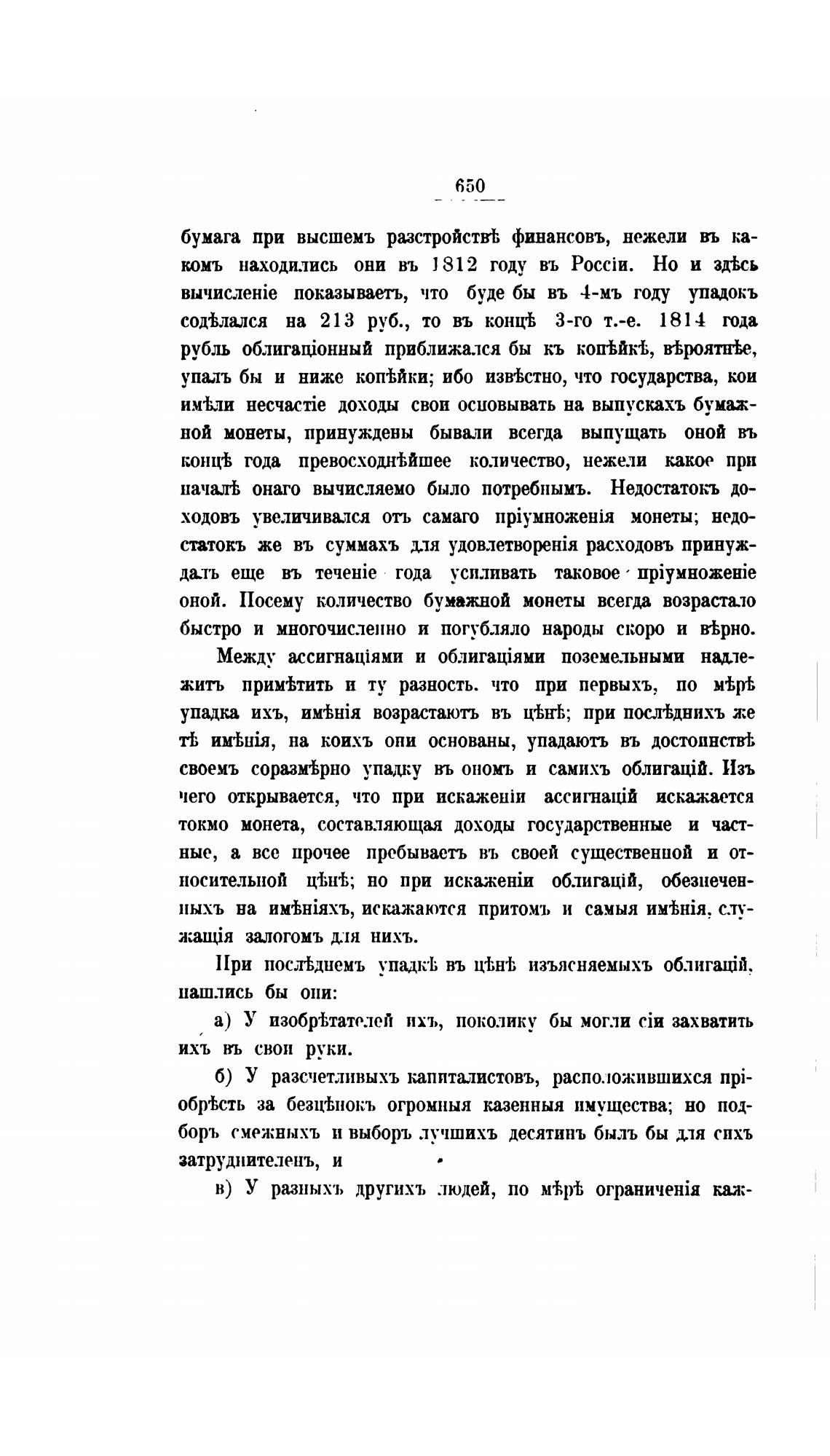 650

бумага при высшемъ разстройствѣ финансовъ, нежели въ какомъ находились они въ 1812 году въ Россіи. Но и здѣсь вычисленіе показываетъ, что буде бы въ 4-мъ году упадокъ содѣлался на 213 руб., то въ концѣ 3-го т.-е. 1814 года рубль облигаціонный приближался бы къ копѣйкѣ, вѣроятнѣе, упалъ бы и ниже копѣйки; ибо извѣстно, что государства, кои имѣли несчастіе доходы свои основывать на выпускахъ бумажной монеты, принуждены бывали всегда выпущать оной въ концѣ года превосходнѣйшее количество, нежели какое при началѣ онаго вычисляемо было потребнымъ. Недостатокъ доходовъ увеличивался отъ самаго пріумноженія монеты; недостатокъ же въ суммахъ для удовлетворенія расходовъ принуждалъ еще въ теченіе года усиливать таковое пріумноженіе оной. Посему количество бумажной монеты всегда возрастало быстро и многочисленно и погубляло народы скоро и вѣрно.

Между ассигнаціями и облигаціями поземельными надлежитъ примѣтить и ту разность. что при первыхъ, по мѣрѣ упадка ихъ, имѣнія возрастаютъ въ цѣнѣ; при послѣднихъ же тѣ имѣнія, на коихъ они основаны, упадаютъ въ достоинствѣ своемъ соразмѣрно упадку въ ономъ и самихъ облигацій. Изъ чего открывается, что при искаженіи ассигнацій искажается токмо монета, составляющая доходы государственные и частные, а все прочее пребываетъ въ своей существенной и относительной цѣнѣ; но при искаженіи облигацій, обезпеченныхъ на имѣніяхъ, искажаются притомъ и самыя имѣнія, служащія залогомъ для нихъ.

При послѣднемъ упадкѣ въ цѣнѣ изъясняемыхъ облигацій, нашлись бы они:

а) У изобрѣтателей ихъ, поколику бы могли сіи захватить ихъ въ свои руки.

б) У разсчетливыхъ капиталистовъ, расположившихся пріобрѣсть за безцѣнокъ огромныя казенныя имущества; но подборъ смежныхъ и выборъ лучшихъ десятинъ былъ бы для сихъ затруднителенъ, и

в) У разныхъ другихъ людей, по мѣрѣ ограниченія каж-